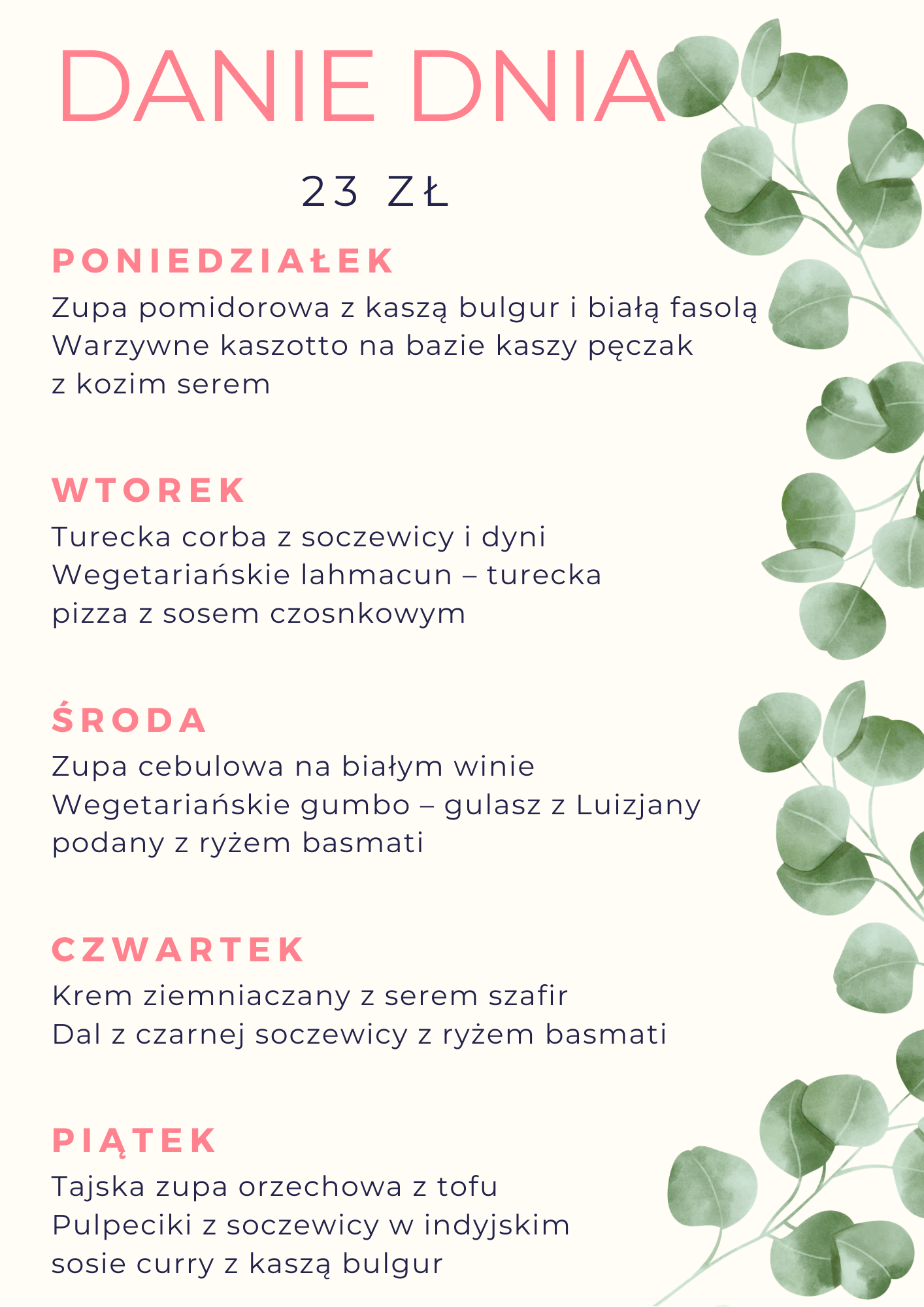 DANIE DNIA

23 ZŁ

PONIEDZIAŁEK
Zupa pomidorowa z kaszą bulgur i białą fasolą
Warzywne kaszotto na bazie kaszy pęczak
z kozim serem

WTOREK
Turecka corba z soczewicy i dyni
Wegetariańskie lahmacun – turecka
pizza z sosem czosnkowym

ŚRODA
Zupa cebulowa na białym winie
Wegetariańskie gumbo – gulasz z Luizjany
podany z ryżem basmati

CZWARTEK
Krem ziemniaczany z serem szafir
Dal z czarnej soczewicy z ryżem basmati

PIĄTEK
Tajska zupa orzechowa z tofu
Pulpeciki z soczewicy w indyjskim
sosie curry z kaszą bulgur